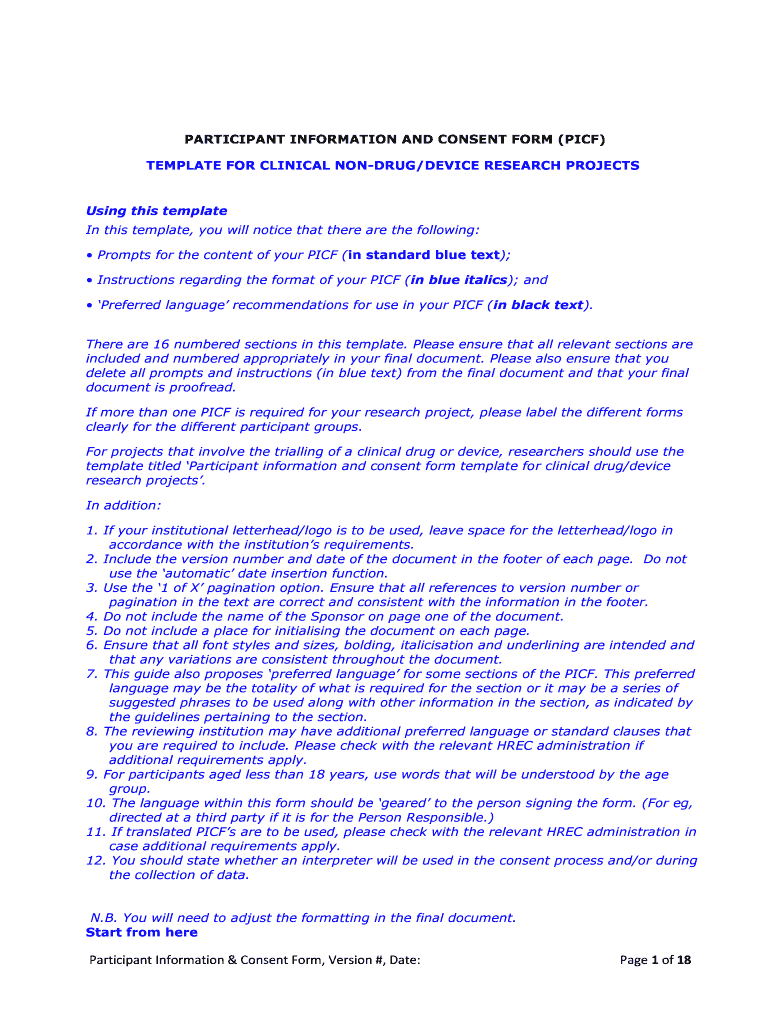 PARTICIPANT INFORMATION AND CONSENT FORM (PICF)

TEMPLATE FOR CLINICAL NON-DRUG/DEVICE RESEARCH PROJECTS

Using this template

In this template, you will notice that there are the following:

• Prompts for the content of your PICF (in standard blue text);

• Instructions regarding the format of your PICF (in blue italics); and

• 'Preferred language' recommendations for use in your PICF (in black text).

There are 16 numbered sections in this template. Please ensure that all relevant sections are included and numbered appropriately in your final document. Please also ensure that you delete all prompts and instructions (in blue text) from the final document and that your final document is proofread.

If more than one PICF is required for your research project, please label the different forms clearly for the different participant groups.

For projects that involve the trialling of a clinical drug or device, researchers should use the template titled 'Participant information and consent form template for clinical drug/device research projects'.

In addition:

1. If your institutional letterhead/logo is to be used, leave space for the letterhead/logo in accordance with the institution's requirements.
2. Include the version number and date of the document in the footer of each page. Do not use the 'automatic' date insertion function.
3. Use the '1 of X' pagination option. Ensure that all references to version number or pagination in the text are correct and consistent with the information in the footer.
4. Do not include the name of the Sponsor on page one of the document.
5. Do not include a place for initialising the document on each page.
6. Ensure that all font styles and sizes, bolding, italicisation and underlining are intended and that any variations are consistent throughout the document.
7. This guide also proposes 'preferred language' for some sections of the PICF. This preferred language may be the totality of what is required for the section or it may be a series of suggested phrases to be used along with other information in the section, as indicated by the guidelines pertaining to the section.
8. The reviewing institution may have additional preferred language or standard clauses that you are required to include. Please check with the relevant HREC administration if additional requirements apply.
9. For participants aged less than 18 years, use words that will be understood by the age group.
10. The language within this form should be 'geared' to the person signing the form. (For eg, directed at a third party if it is for the Person Responsible.)
11. If translated PICF's are to be used, please check with the relevant HREC administration in case additional requirements apply.
12. You should state whether an interpreter will be used in the consent process and/or during the collection of data.

N.B. You will need to adjust the formatting in the final document.
Start from here

Participant Information & Consent Form, Version #, Date: Page 1 of 18